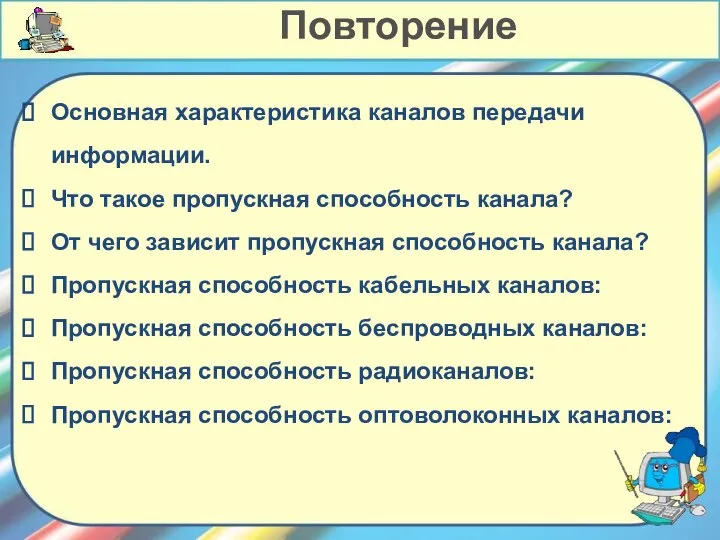 Повторение

 Основная характеристика каналов передачи информации.

 Что такое пропускная способность канала?

 От чего зависит пропускная способность канала?

 Пропускная способность кабельных каналов:

 Пропускная способность беспроводных каналов:

 Пропускная способность радиоканалов:

 Пропускная способность оптоволоконных каналов: